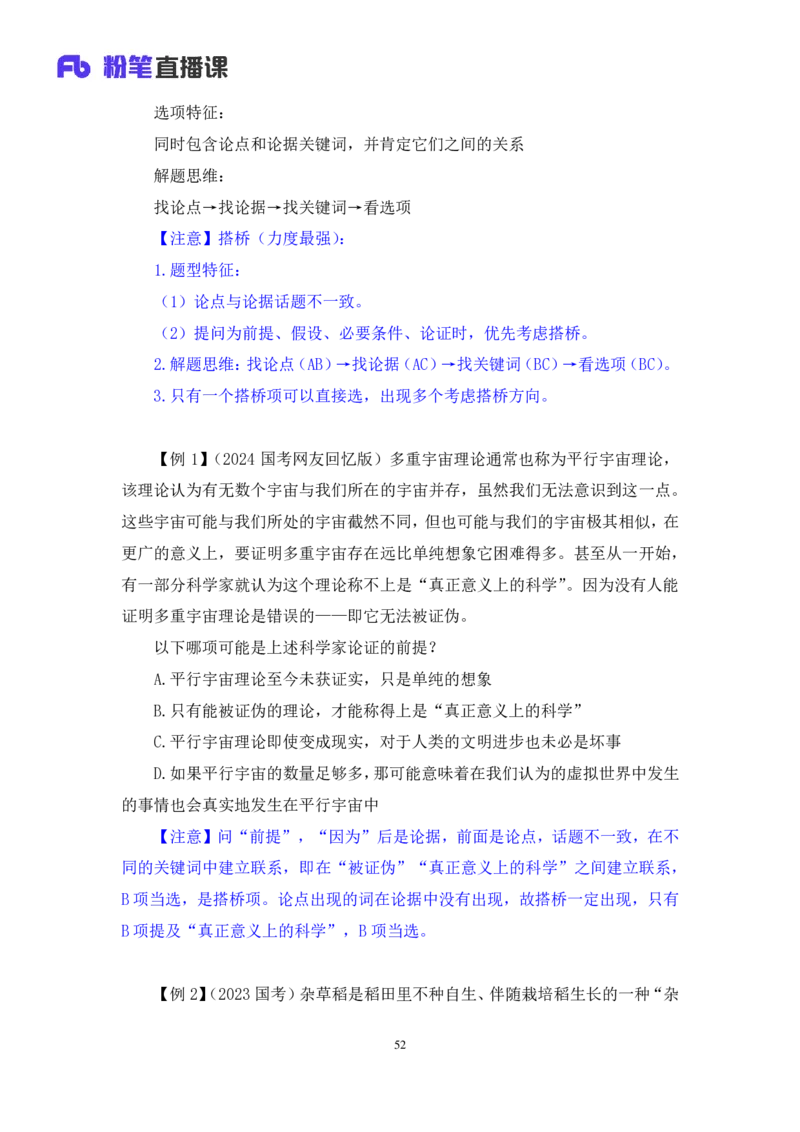 Fb 粉笔直播课

选项特征：

同时包含论点和论据关键词，并肯定它们之间的关系

解题思维：

找论点→找论据→找关键词→看选项

【注意】搭桥（力度最强）：

1.题型特征：

（1）论点与论据话题不一致。

（2）提问为前提、假设、必要条件、论证时，优先考虑搭桥。

2.解题思维：找论点（AB）→找论据（AC）→找关键词（BC）→看选项（BC）。

3.只有一个搭桥项可以直接选，出现多个考虑搭桥方向。

【例1】（2024国考网友回忆版）多重宇宙理论通常也称为平行宇宙理论，该理论认为有无数个宇宙与我们所在的宇宙并存，虽然我们无法意识到这一点。这些宇宙可能与我们所处的宇宙截然不同，但也可能与我们的宇宙极其相似，在更广的意义上，要证明多重宇宙存在远比单纯想象它困难得多。甚至从一开始，有一部分科学家就认为这个理论称不上是“真正意义上的科学”。因为没有人能证明多重宇宙理论是错误的——即它无法被证伪。

以下哪项可能是上述科学家论证的前提？

A.平行宇宙理论至今未获证实，只是单纯的想象

B.只有能被证伪的理论，才能称得上是“真正意义上的科学”

C.平行宇宙理论即使变成现实，对于人类的文明进步也未必是坏事

D.如果平行宇宙的数量足够多，那可能意味着在我们认为的虚拟世界中发生的事情也会真实地发生在平行宇宙中

【注意】问“前提”，“因为”后是论据，前面是论点，话题不一致，在不同的关键词中建立联系，即在“被证伪”“真正意义上的科学”之间建立联系，B项当选，是搭桥项。论点出现的词在论据中没有出现，故搭桥一定出现，只有B项提及“真正意义上的科学”，B项当选。

【例2】（2023国考）杂草稻是稻田里不种自生、伴随栽培稻生长的一种“杂

52